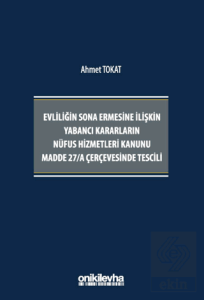 Ahmet TOKAT

EVLİLİĞİN SONA ERMESİNE İLİŞKİN YABANCI KARARLARIN NÜFUS HİZMETLERİ KANUNU MADDE 27/A ÇERÇEVESİNDE TESCİLİ

onikilevha

ekin